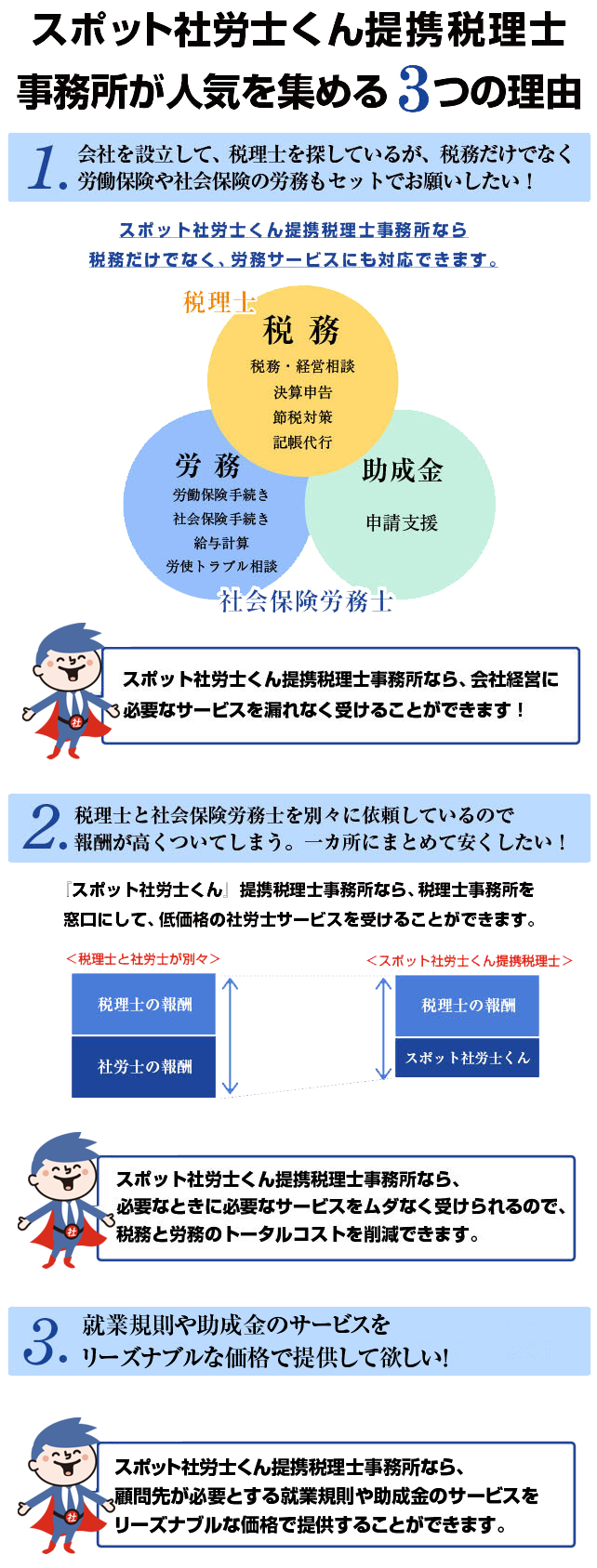 スポット社労士くん提携税理士事務所が人気を集める3つの理由

1. 会社を設立して、税理士を探しているが、税務だけでなく労働保険や社会保険の労務もセットでお願いしたい！

スポット社労士くん提携税理士事務所なら
税務だけでなく、労務サービスにも対応できます。

税理士
税 務
税務・経営相談
決算申告
節税対策
記帳代行

労 務
労働保険手続き
社会保険手続き
給与計算
労使トラブル相談

助成金
申請支援

社会保険労務士

社

スポット社労士くん提携税理士事務所なら、会社経営に必要なサービスを漏れなく受けることができます！

2. 税理士と社会保険労務士を別々に依頼しているので報酬が高くついてしまう。一カ所にまとめて安くしたい！

『スポット社労士くん』提携税理士事務所なら、税理士事務所を窓口にして、低価格の社労士サービスを受けることができます。

＜税理士と社労士が別々＞
税理士の報酬
社労士の報酬

＜スポット社労士くん提携税理士＞
税理士の報酬
スポット社労士くん

社

スポット社労士くん提携税理士事務所なら、必要なときに必要なサービスをムダなく受けられるので、税務と労務のトータルコストを削減できます。

3. 就業規則や助成金のサービスをリーズナブルな価格で提供して欲しい!

社

スポット社労士くん提携税理士事務所なら、顧問先が必要とする就業規則や助成金のサービスをリーズナブルな価格で提供することができます。